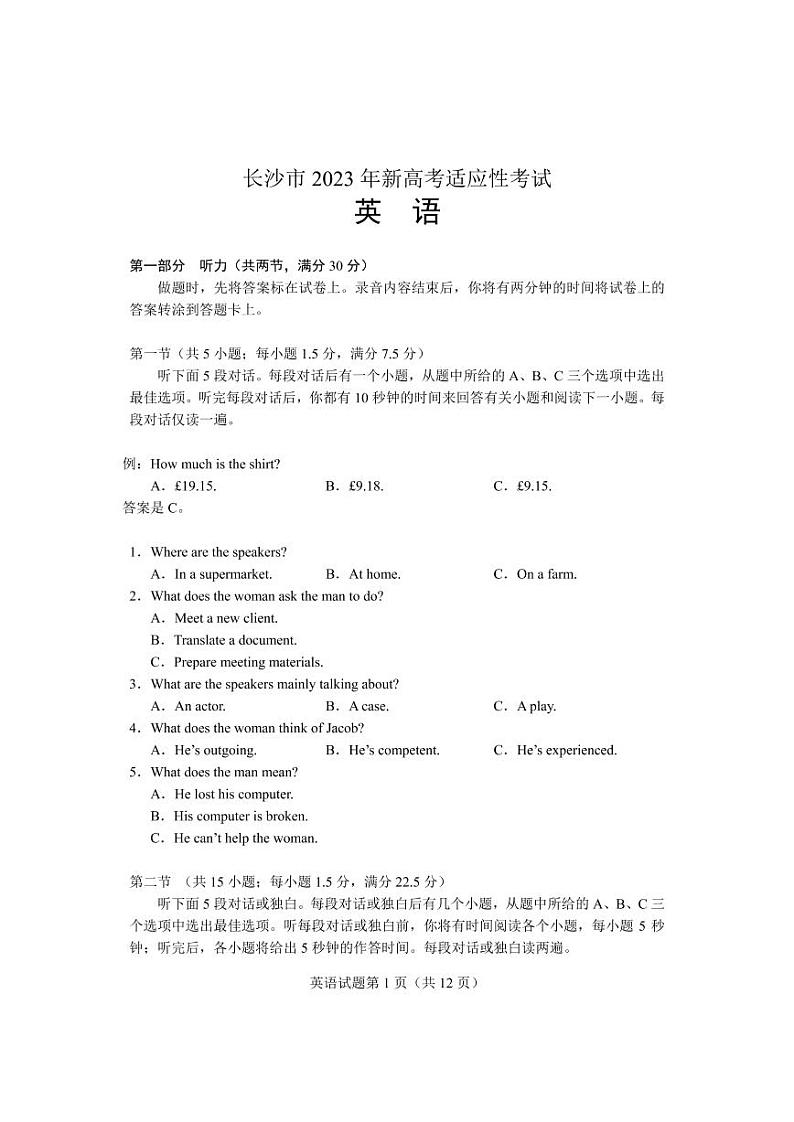 长沙市 2023 年新高考适应性考试

英 语

第一部分 听力（共两节，满分 30 分）

做题时，先将答案标在试卷上。录音内容结束后，你将有两分钟的时间将试卷上的答案转涂到答题卡上。

第一节（共 5 小题；每小题 1.5 分，满分 7.5 分）

听下面 5 段对话。每段对话后有一个小题，从题中所给的 A、B、C 三个选项中选出最佳选项。听完每段对话后，你都有 10 秒钟的时间来回答有关小题和阅读下一小题。每段对话仅读一遍。

例：How much is the shirt?

A．£19.15.　　B．£9.18.　　C．£9.15.

答案是 C。

1．Where are the speakers?

A．In a supermarket.　　B．At home.　　C．On a farm.

2．What does the woman ask the man to do?

A．Meet a new client.

B．Translate a document.

C．Prepare meeting materials.

3．What are the speakers mainly talking about?

A．An actor.　　B．A case.　　C．A play.

4．What does the woman think of Jacob?

A．He's outgoing.　　B．He's competent.　　C．He's experienced.

5．What does the man mean?

A．He lost his computer.

B．His computer is broken.

C．He can't help the woman.

第二节 （共 15 小题；每小题 1.5 分，满分 22.5 分）

听下面 5 段对话或独白。每段对话或独白后有几个小题，从题中所给的 A、B、C 三个选项中选出最佳选项。听每段对话或独白前，你将有时间阅读各个小题，每小题 5 秒钟；听完后，各小题将给出 5 秒钟的作答时间。每段对话或独白读两遍。

英语试题第 1 页（共 12 页）